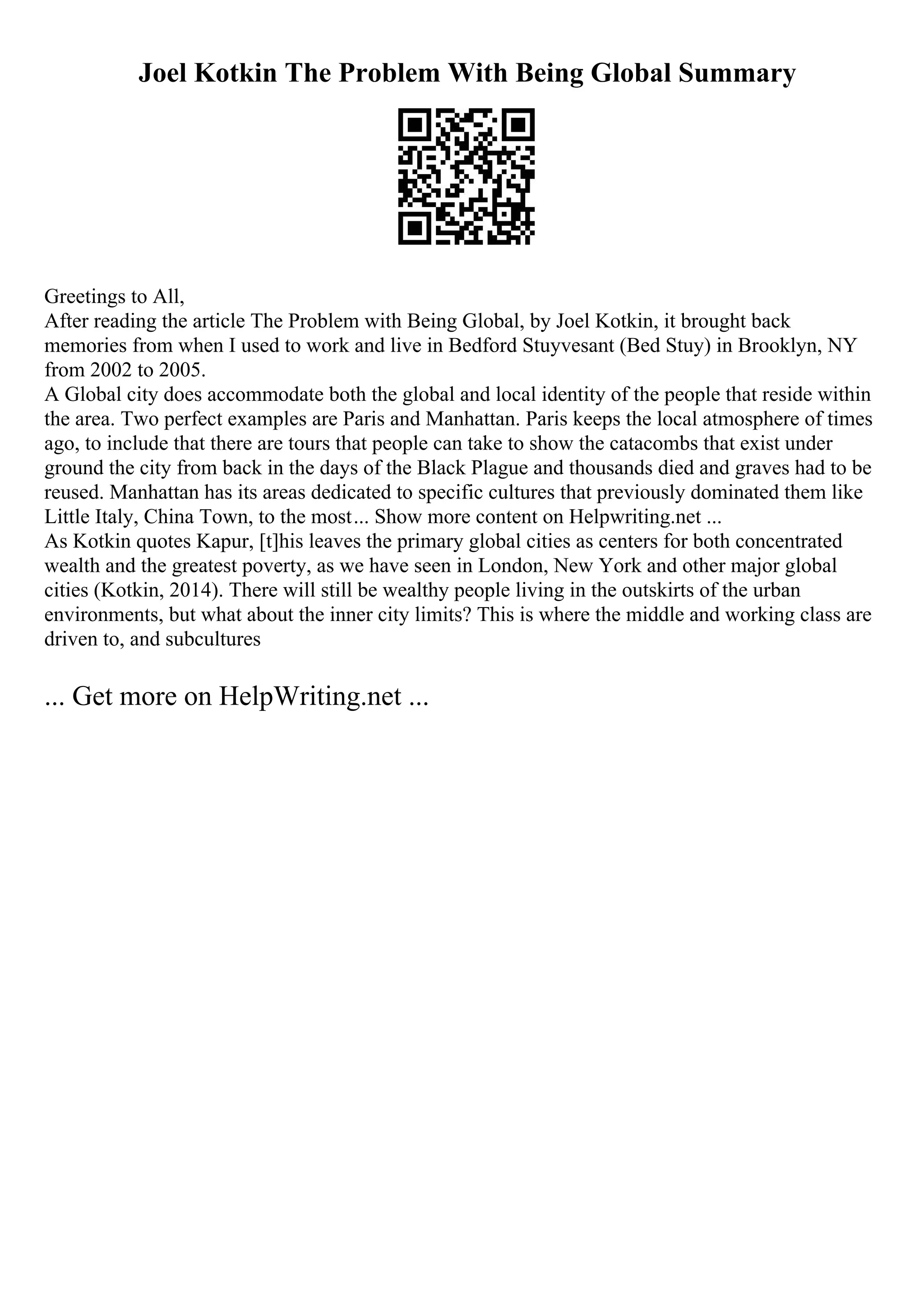 Joel Kotkin The Problem With Being Global Summary

Greetings to All,
After reading the article The Problem with Being Global, by Joel Kotkin, it brought back memories from when I used to work and live in Bedford Stuyvesant (Bed Stuy) in Brooklyn, NY from 2002 to 2005.
A Global city does accommodate both the global and local identity of the people that reside within the area. Two perfect examples are Paris and Manhattan. Paris keeps the local atmosphere of times ago, to include that there are tours that people can take to show the catacombs that exist under ground the city from back in the days of the Black Plague and thousands died and graves had to be reused. Manhattan has its areas dedicated to specific cultures that previously dominated them like Little Italy, China Town, to the most... Show more content on Helpwriting.net ...
As Kotkin quotes Kapur, [t]his leaves the primary global cities as centers for both concentrated wealth and the greatest poverty, as we have seen in London, New York and other major global cities (Kotkin, 2014). There will still be wealthy people living in the outskirts of the urban environments, but what about the inner city limits? This is where the middle and working class are driven to, and subcultures

... Get more on HelpWriting.net ...